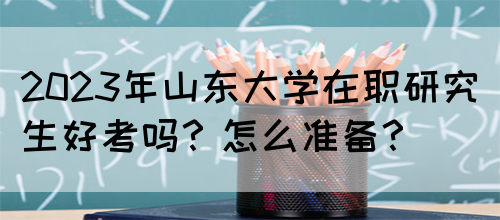 2023年山东大学在职研究生好考吗？怎么准备？